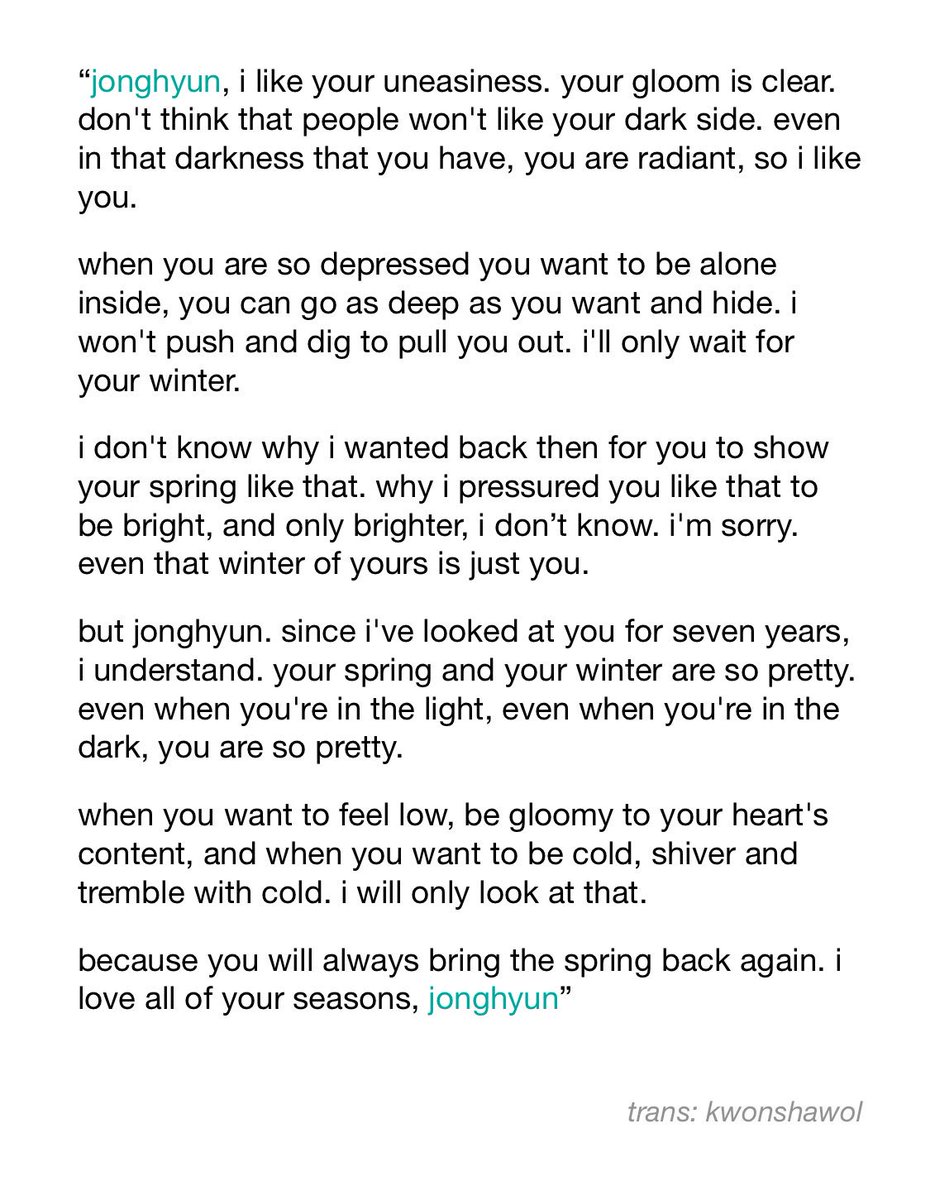 “jonghyun, i like your uneasiness. your gloom is clear. don't think that people won't like your dark side. even in that darkness that you have, you are radiant, so i like you.

when you are so depressed you want to be alone inside, you can go as deep as you want and hide. i won't push and dig to pull you out. i'll only wait for your winter.

i don't know why i wanted back then for you to show your spring like that. why i pressured you like that to be bright, and only brighter, i don’t know. i'm sorry. even that winter of yours is just you.

but jonghyun. since i've looked at you for seven years, i understand. your spring and your winter are so pretty. even when you're in the light, even when you're in the dark, you are so pretty.

when you want to feel low, be gloomy to your heart's content, and when you want to be cold, shiver and tremble with cold. i will only look at that.

because you will always bring the spring back again. i love all of your seasons, jonghyun”

trans: kwonshawol